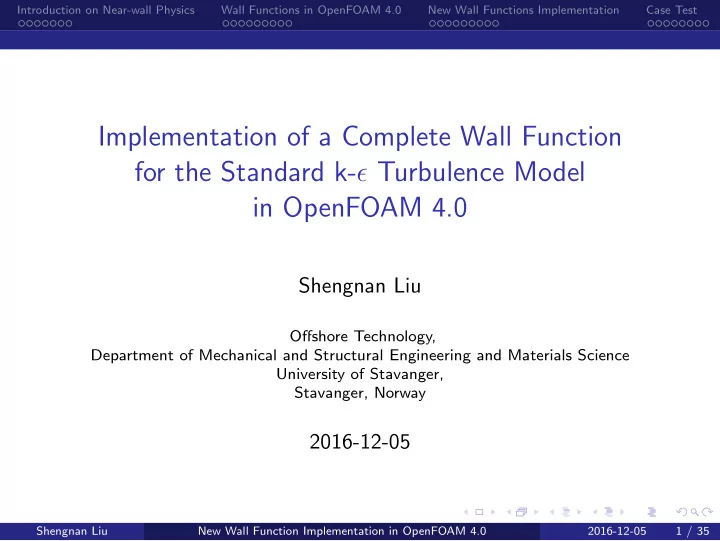 Introduction on Near-wall Physics Wall Functions in OpenFOAM 4.0 New Wall Functions Implementation Case Test

Implementation of a Complete Wall Function for the Standard k-$\epsilon$ Turbulence Model in OpenFOAM 4.0

Shengnan Liu

Offshore Technology,
Department of Mechanical and Structural Engineering and Materials Science
University of Stavanger,
Stavanger, Norway

2016-12-05

Shengnan Liu New Wall Function Implementation in OpenFOAM 4.0 2016-12-05 1 / 35